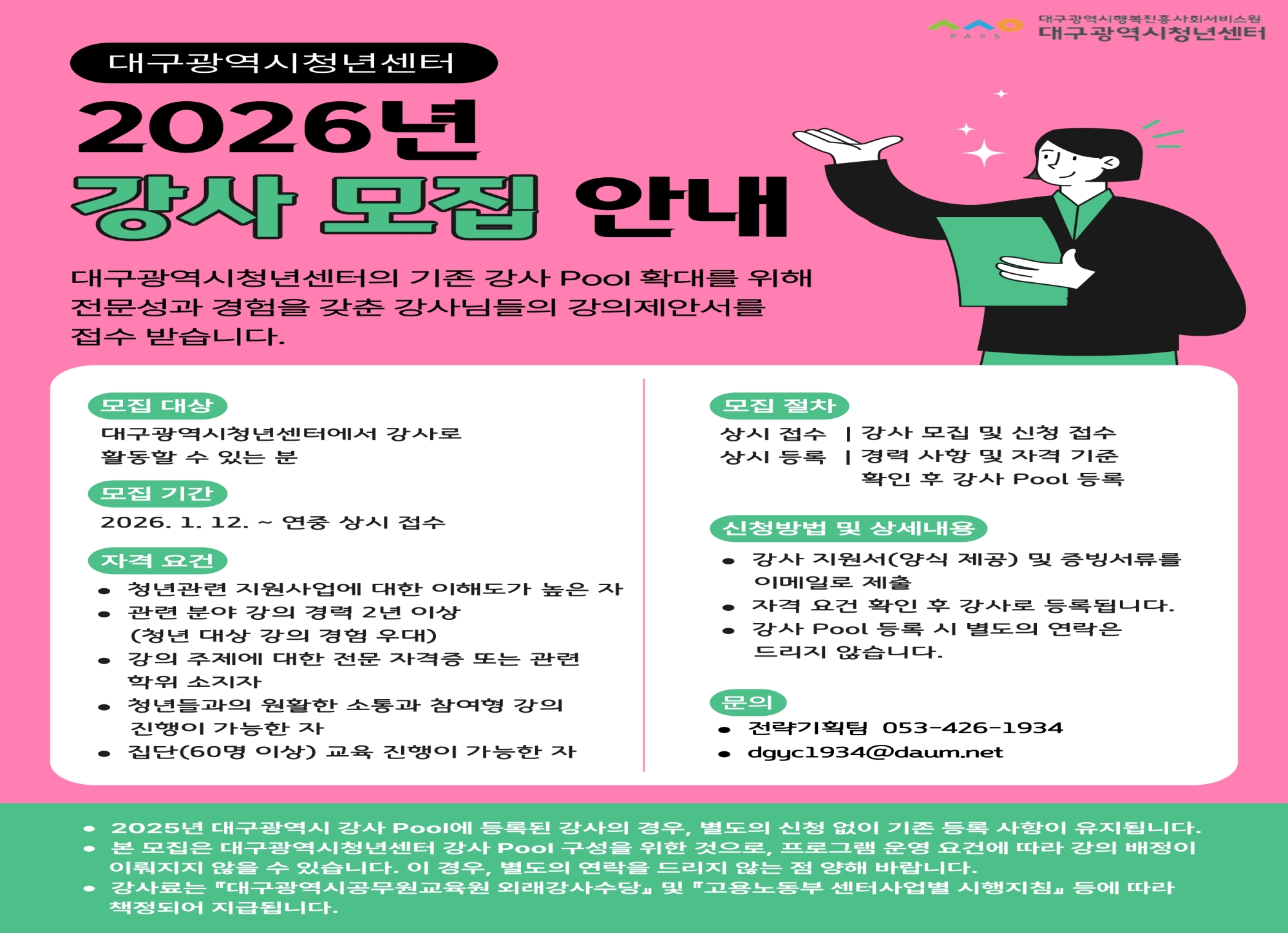 PASS

대구광역시행복진흥사회서비스원
대구광역시청년센터

대구광역시청년센터

2026년
강사 모집 안내

대구광역시청년센터의 기존 강사 Pool 확대를 위해 전문성과 경험을 갖춘 강사님들의 강의제안서를 접수 받습니다.

모집 대상
대구광역시청년센터에서 강사로 활동할 수 있는 분

모집 기간
2026. 1. 12. ~ 연중 상시 접수

자격 요건
• 청년관련 지원사업에 대한 이해도가 높은 자
• 관련 분야 강의 경력 2년 이상 (청년 대상 강의 경험 우대)
• 강의 주제에 대한 전문 자격증 또는 관련 학위 소지자
• 청년들과의 원활한 소통과 참여형 강의 진행이 가능한 자
• 집단(60명 이상) 교육 진행이 가능한 자

모집 절차
상시 접수 | 강사 모집 및 신청 접수
상시 등록 | 경력 사항 및 자격 기준 확인 후 강사 Pool 등록

신청방법 및 상세내용
• 강사 지원서(양식 제공) 및 증빙서류를 이메일로 제출
• 자격 요건 확인 후 강사로 등록됩니다.
• 강사 Pool 등록 시 별도의 연락은 드리지 않습니다.

문의
• 전략기획팀 053-426-1934
• dgyc1934@daum.net

• 2025년 대구광역시 강사 Pool에 등록된 강사의 경우, 별도의 신청 없이 기존 등록 사항이 유지됩니다.
• 본 모집은 대구광역시청년센터 강사 Pool 구성을 위한 것으로, 프로그램 운영 요건에 따라 강의 배정이 이뤄지지 않을 수 있습니다. 이 경우, 별도의 연락을 드리지 않는 점 양해 바랍니다.
• 강사료는 『대구광역시공무원교육원 외래강사수당』 및 『고용노동부 센터사업별 시행지침』 등에 따라 책정되어 지급됩니다.